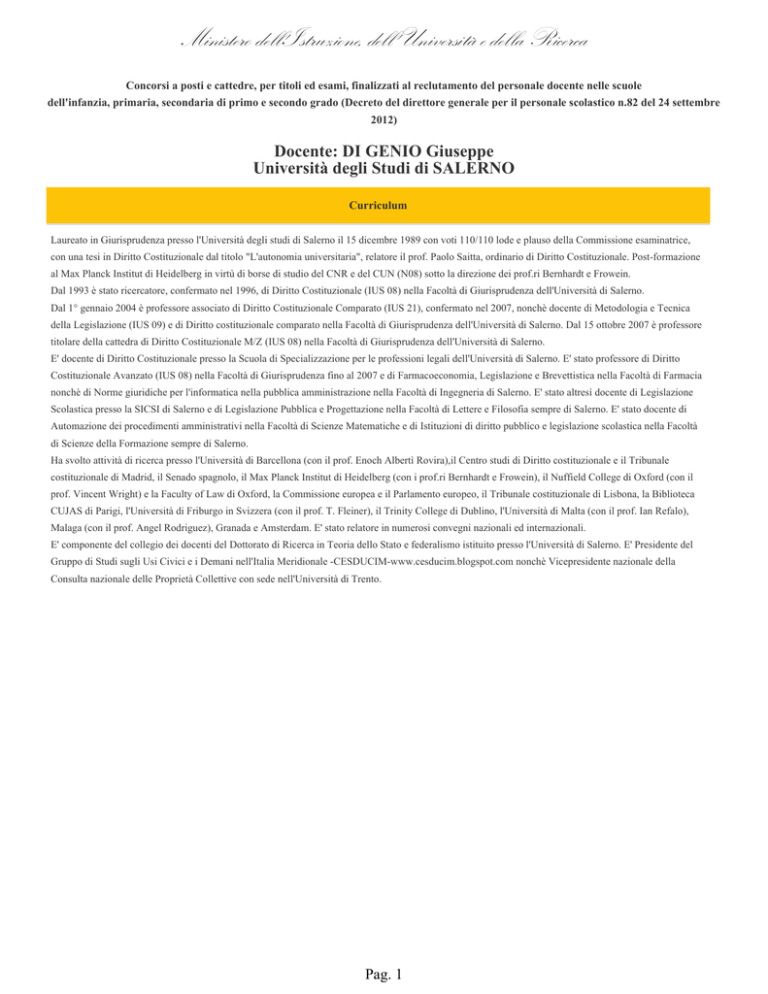 Ministero dell'Istruzione, dell'Università e della Ricerca

Concorsi a posti e cattedre, per titoli ed esami, finalizzati al reclutamento del personale docente nelle scuole dell'infanzia, primaria, secondaria di primo e secondo grado (Decreto del direttore generale per il personale scolastico n.82 del 24 settembre 2012)

Docente: DI GENIO Giuseppe
Università degli Studi di SALERNO

Curriculum

Laureato in Giurisprudenza presso l'Università degli studi di Salerno il 15 dicembre 1989 con voti 110/110 lode e plauso della Commissione esaminatrice, con una tesi in Diritto Costituzionale dal titolo "L'autonomia universitaria", relatore il prof. Paolo Saitta, ordinario di Diritto Costituzionale. Post-formazione al Max Planck Institut di Heidelberg in virtù di borse di studio del CNR e del CUN (N08) sotto la direzione dei prof.ri Bernhardt e Frowein.
Dal 1993 è stato ricercatore, confermato nel 1996, di Diritto Costituzionale (IUS 08) nella Facoltà di Giurisprudenza dell'Università di Salerno.
Dal 1° gennaio 2004 è professore associato di Diritto Costituzionale Comparato (IUS 21), confermato nel 2007, nonchè docente di Metodologia e Tecnica della Legislazione (IUS 09) e di Diritto costituzionale comparato nella Facoltà di Giurisprudenza dell'Università di Salerno. Dal 15 ottobre 2007 è professore titolare della cattedra di Diritto Costituzionale M/Z (IUS 08) nella Facoltà di Giurisprudenza dell'Università di Salerno.
E' docente di Diritto Costituzionale presso la Scuola di Specializzazione per le professioni legali dell'Università di Salerno. E' stato professore di Diritto Costituzionale Avanzato (IUS 08) nella Facoltà di Giurisprudenza fino al 2007 e di Farmacoeconomia, Legislazione e Brevettistica nella Facoltà di Farmacia nonchè di Norme giuridiche per l'informatica nella pubblica amministrazione nella Facoltà di Ingegneria di Salerno. E' stato altresì docente di Legislazione Scolastica presso la SICSI di Salerno e di Legislazione Pubblica e Progettazione nella Facoltà di Lettere e Filosofia sempre di Salerno. E' stato docente di Automazione dei procedimenti amministrativi nella Facoltà di Scienze Matematiche e di Istituzioni di diritto pubblico e legislazione scolastica nella Facoltà di Scienze della Formazione sempre di Salerno.
Ha svolto attività di ricerca presso l'Università di Barcellona (con il prof. Enoch Alberti Rovira),il Centro studi di Diritto costituzionale e il Tribunale costituzionale di Madrid, il Senado spagnolo, il Max Planck Institut di Heidelberg (con i prof.ri Bernhardt e Frowein), il Nuffield College di Oxford (con il prof. Vincent Wright) e la Faculty of Law di Oxford, la Commissione europea e il Parlamento europeo, il Tribunale costituzionale di Lisbona, la Biblioteca CUJAS di Parigi, l'Università di Friburgo in Svizzera (con il prof. T. Fleiner), il Trinity College di Dublino, l'Università di Malta (con il prof. Ian Refalo), Malaga (con il prof. Angel Rodriguez), Granada e Amsterdam. E' stato relatore in numerosi convegni nazionali ed internazionali.
E' componente del collegio dei docenti del Dottorato di Ricerca in Teoria dello Stato e federalismo istituito presso l'Università di Salerno. E' Presidente del Gruppo di Studi sugli Usi Civici e i Demani nell'Italia Meridionale -CESDUCIM-www.cesducim.blogspot.com nonchè Vicepresidente nazionale della Consulta nazionale delle Proprietà Collettive con sede nell'Università di Trento.

Pag. 1